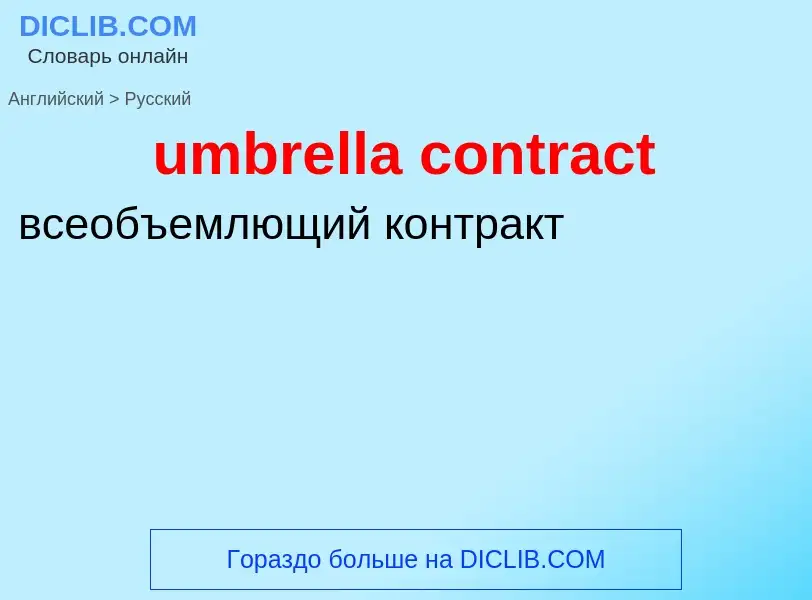 DICLIB.COM
Словарь онлайн

Английский > Русский

umbrella contract

всеобъемлющий контракт

Гораздо больше на DICLIB.COM